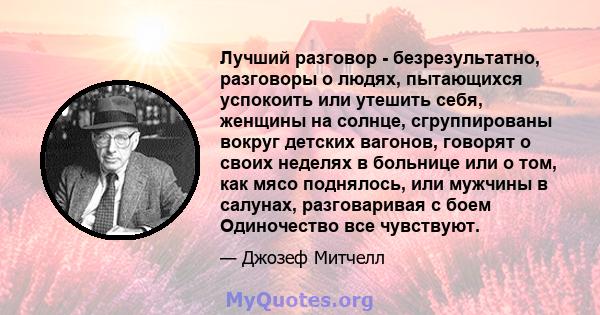 Лучший разговор - безрезультатно, разговоры о людях, пытающихся успокоить или утешить себя, женщины на солнце, сгруппированы вокруг детских вагонов, говорят о своих неделях в больнице или о том, как мясо поднялось, или мужчины в салунах, разговаривая с боем Одиночество все чувствуют.

— Джозеф Митчелл

MyQuotes.org